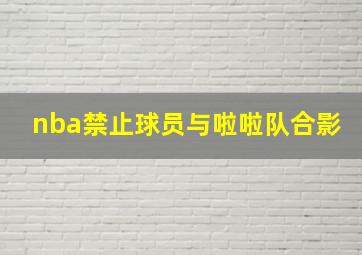 nba禁止球员与啦啦队合影